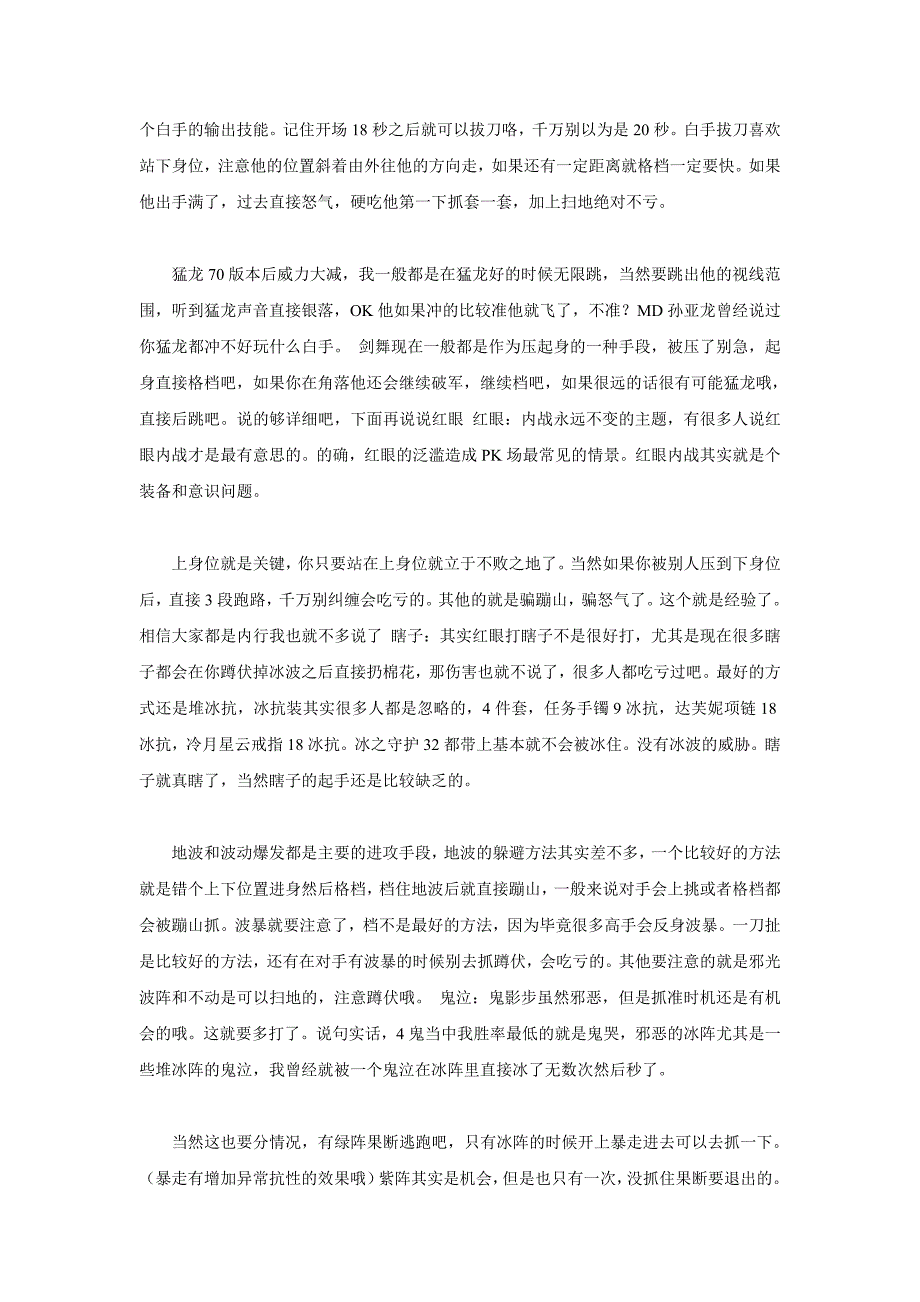 个白手的输出技能。记住开场 18 秒之后就可以拔刀咯，千万别以为是 20 秒。白手拔刀喜欢站下身位，注意他的位置斜着由外往他的方向走，如果还有一定距离就格档一定要快。如果他出手满了，过去直接怒气，硬吃他第一下抓套一套，加上扫地绝对不亏。

猛龙 70 版本后威力大减，我一般都是在猛龙好的时候无限跳，当然要跳出他的视线范围，听到猛龙声音直接银落，OK 他如果冲的比较准他就飞了，不准？MD 孙亚龙曾经说过你猛龙都冲不好玩什么白手。 剑舞现在一般都是作为压起身的一种手段，被压了别急，起身直接格档吧，如果你在角落他还会继续破军，继续档吧，如果很远的话很有可能猛龙哦，直接后跳吧。说的够详细吧，下面再说说红眼 红眼：内战永远不变的主题，有很多人说红眼内战才是最有意思的。的确，红眼的泛滥造成 PK 场最常见的情景。红眼内战其实就是个装备和意识问题。

上身位就是关键，你只要站在上身位就立于不败之地了。当然如果你被别人压到下身位后，直接 3 段跑路，千万别纠缠会吃亏的。其他的就是骗蹦山，骗怒气了。这个就是经验了。相信大家都是内行我也就不多说了 瞎子：其实红眼打瞎子不是很好打，尤其是现在很多瞎子都会在你蹲伏掉冰波之后直接扔棉花，那伤害也就不说了，很多人都吃亏过吧。最好的方式还是堆冰抗，冰抗装其实很多人都是忽略的，4 件套，任务手镯 9 冰抗，达芙妮项链 18 冰抗，冷月星云戒指 18 冰抗。冰之守护 32 都带上基本就不会被冰住。没有冰波的威胁。瞎子就真瞎了，当然瞎子的起手还是比较缺乏的。

地波和波动爆发都是主要的进攻手段，地波的躲避方法其实差不多，一个比较好的方法就是错个上下位置进身然后格档，档住地波后就直接蹦山，一般来说对手会上挑或者格档都会被蹦山抓。波暴就要注意了，档不是最好的方法，因为毕竟很多高手会反身波暴。一刀扯是比较好的方法，还有在对手有波暴的时候别去抓蹲伏，会吃亏的。其他要注意的就是邪光波阵和不动是可以扫地的，注意蹲伏哦。 鬼泣：鬼影步虽然邪恶，但是抓准时机还是有机会的哦。这就要多打了。说句实话，4 鬼当中我胜率最低的就是鬼哭，邪恶的冰阵尤其是一些堆冰阵的鬼泣，我曾经就被一个鬼泣在冰阵里直接冰了无数次然后秒了。

当然这也要分情况，有绿阵果断逃跑吧，只有冰阵的时候开上暴走进去可以去抓一下。(暴走有增加异常抗性的效果哦）紫阵其实是机会，但是也只有一次，没抓住果断要退出的。